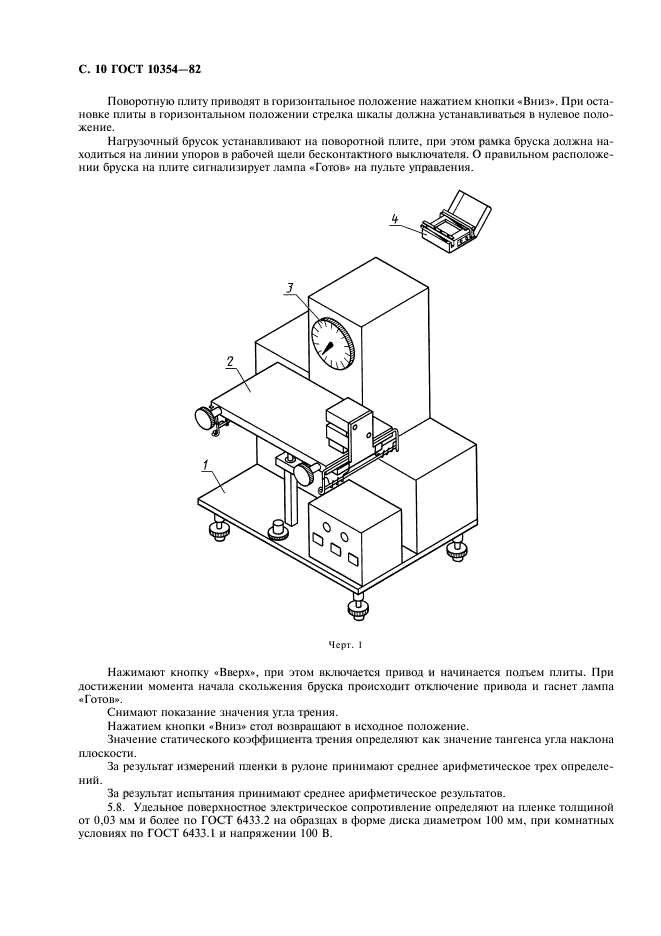 С. 10 ГОСТ 10354—82

Поворотную плиту приводят в горизонтальное положение нажатием кнопки «Вниз». При остановке плиты в горизонтальном положении стрелка шкалы должна устанавливаться в нулевое положение.

Нагрузочный брусок устанавливают на поворотной плите, при этом рамка бруска должна находиться на линии упоров в рабочей щели бесконтактного выключателя. О правильном расположении бруска на плите сигнализирует лампа «Готов» на пульте управления.

4

3

2

1

Черт. 1

Нажимают кнопку «Вверх», при этом включается привод и начинается подъем плиты. При достижении момента начала скольжения бруска происходит отключение привода и гаснет лампа «Готов».

Снимают показание значения угла трения.

Нажатием кнопки «Вниз» стол возвращают в исходное положение.

Значение статического коэффициента трения определяют как значение тангенса угла наклона плоскости.

За результат измерений пленки в рулоне принимают среднее арифметическое трех определений.

За результат испытания принимают среднее арифметическое результатов.

5.8. Удельное поверхностное электрическое сопротивление определяют на пленке толщиной от 0,03 мм и более по ГОСТ 6433.2 на образцах в форме диска диаметром 100 мм, при комнатных условиях по ГОСТ 6433.1 и напряжении 100 В.